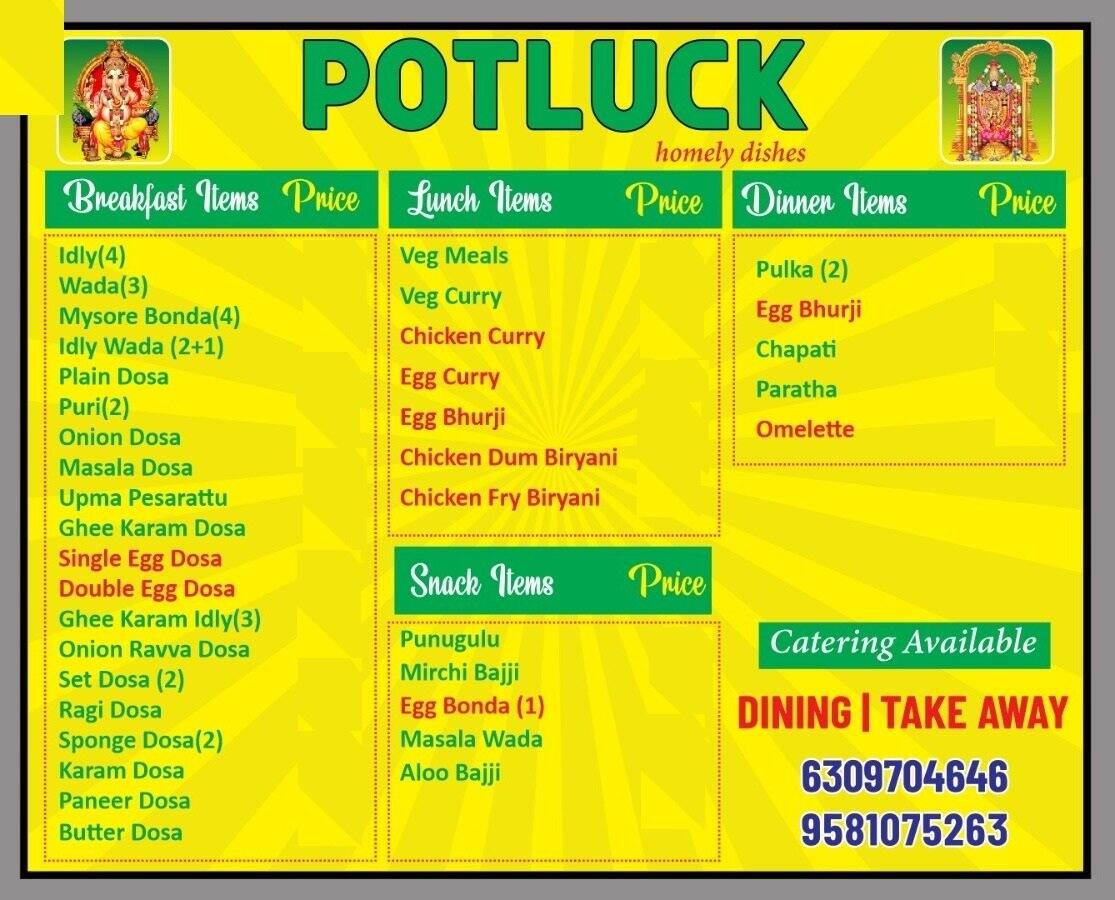 POTLUCK
homely dishes

Breakfast Items Price
Idly(4)
Wada(3)
Mysore Bonda(4)
Idly Wada (2+1)
Plain Dosa
Puri(2)
Onion Dosa
Masala Dosa
Upma Pesarattu
Ghee Karam Dosa
Single Egg Dosa
Double Egg Dosa
Ghee Karam Idly(3)
Onion Ravva Dosa
Set Dosa (2)
Ragi Dosa
Sponge Dosa(2)
Karam Dosa
Paneer Dosa
Butter Dosa

Lunch Items Price
Veg Meals
Veg Curry
Chicken Curry
Egg Curry
Egg Bhurji
Chicken Dum Biryani
Chicken Fry Biryani

Snack Items Price
Punugulu
Mirchi Bajji
Egg Bonda (1)
Masala Wada
Aloo Bajji

Dinner Items Price
Pulka (2)
Egg Bhurji
Chapati
Paratha
Omelette

Catering Available

DINING | TAKE AWAY
6309704646
9581075263